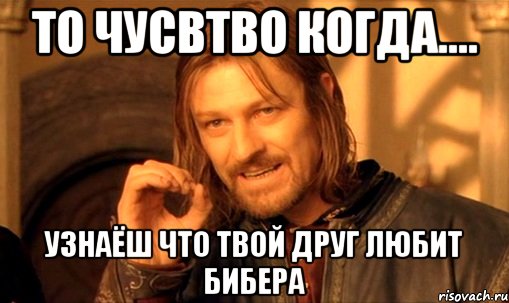 ТО ЧУСВТВО КОГДА....

УЗНАЁШ ЧТО ТВОЙ ДРУГ ЛЮБИТ БИБЕРА

risovach.ru